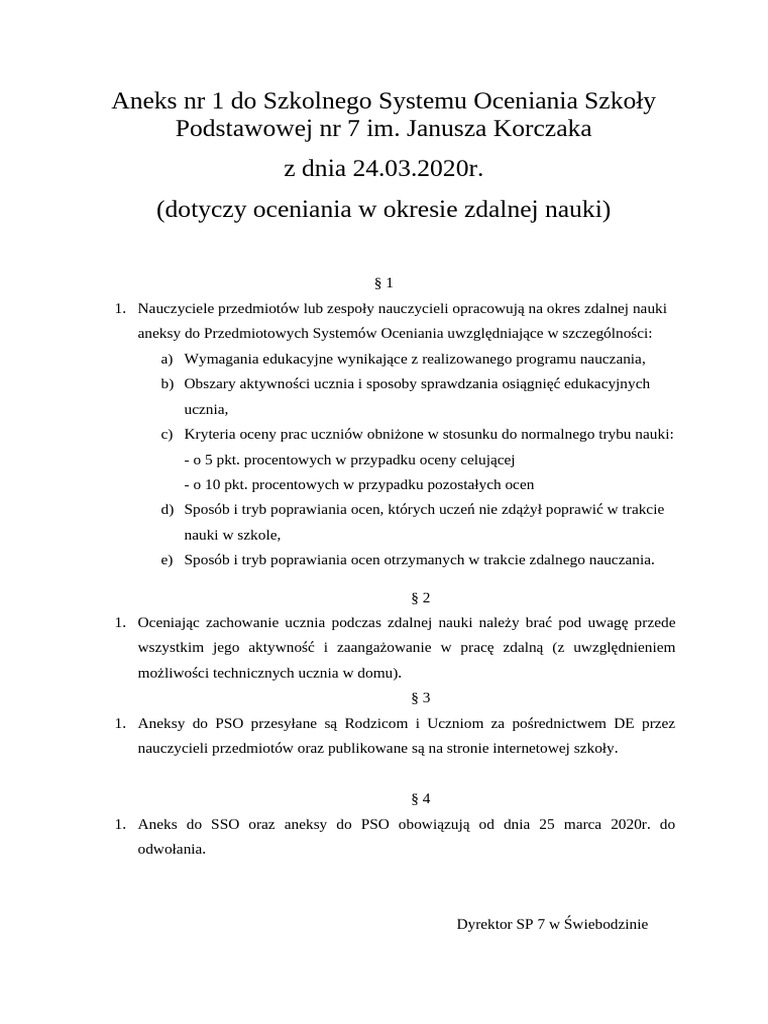 Aneks nr 1 do Szkolnego Systemu Oceniania Szkoły Podstawowej nr 7 im. Janusza Korczaka

z dnia 24.03.2020r.

(dotyczy oceniania w okresie zdalnej nauki)

§ 1

1. Nauczyciele przedmiotów lub zespoły nauczycieli opracowują na okres zdalnej nauki aneksy do Przedmiotowych Systemów Oceniania uwzględniające w szczególności:
a) Wymagania edukacyjne wynikające z realizowanego programu nauczania,
b) Obszary aktywności ucznia i sposoby sprawdzania osiągnięć edukacyjnych ucznia,
c) Kryteria oceny prac uczniów obniżone w stosunku do normalnego trybu nauki:
- o 5 pkt. procentowych w przypadku oceny celującej
- o 10 pkt. procentowych w przypadku pozostałych ocen
d) Sposób i tryb poprawiania ocen, których uczeń nie zdążył poprawić w trakcie nauki w szkole,
e) Sposób i tryb poprawiania ocen otrzymanych w trakcie zdalnego nauczania.

§ 2

1. Oceniając zachowanie ucznia podczas zdalnej nauki należy brać pod uwagę przede wszystkim jego aktywność i zaangażowanie w pracę zdalną (z uwzględnieniem możliwości technicznych ucznia w domu).

§ 3

1. Aneksy do PSO przesyłane są Rodzicom i Uczniom za pośrednictwem DE przez nauczycieli przedmiotów oraz publikowane są na stronie internetowej szkoły.

§ 4

1. Aneks do SSO oraz aneksy do PSO obowiązują od dnia 25 marca 2020r. do odwołania.

Dyrektor SP 7 w Świebodzinie